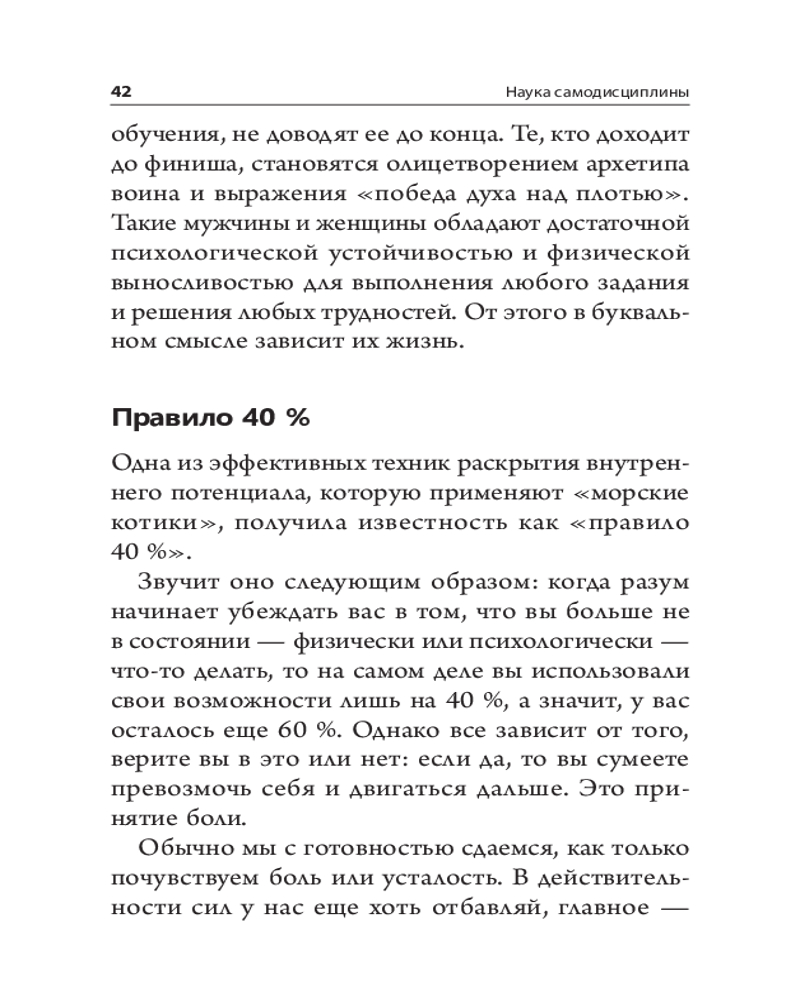 42 Наука самодисциплины

обучения, не доводят ее до конца. Те, кто доходит до финиша, становятся олицетворением архетипа воина и выражения «победа духа над плотью». Такие мужчины и женщины обладают достаточной психологической устойчивостью и физической выносливостью для выполнения любого задания и решения любых трудностей. От этого в буквальном смысле зависит их жизнь.

Правило 40 %

Одна из эффективных техник раскрытия внутреннего потенциала, которую применяют «морские котики», получила известность как «правило 40 %».

Звучит оно следующим образом: когда разум начинает убеждать вас в том, что вы больше не в состоянии — физически или психологически — что-то делать, то на самом деле вы использовали свои возможности лишь на 40 %, а значит, у вас осталось еще 60 %. Однако все зависит от того, верите вы в это или нет: если да, то вы сумеете превозмочь себя и двигаться дальше. Это принятие боли.

Обычно мы с готовностью сдаемся, как только почувствуем боль или усталость. В действительности сил у нас еще хоть отбавляй, главное —